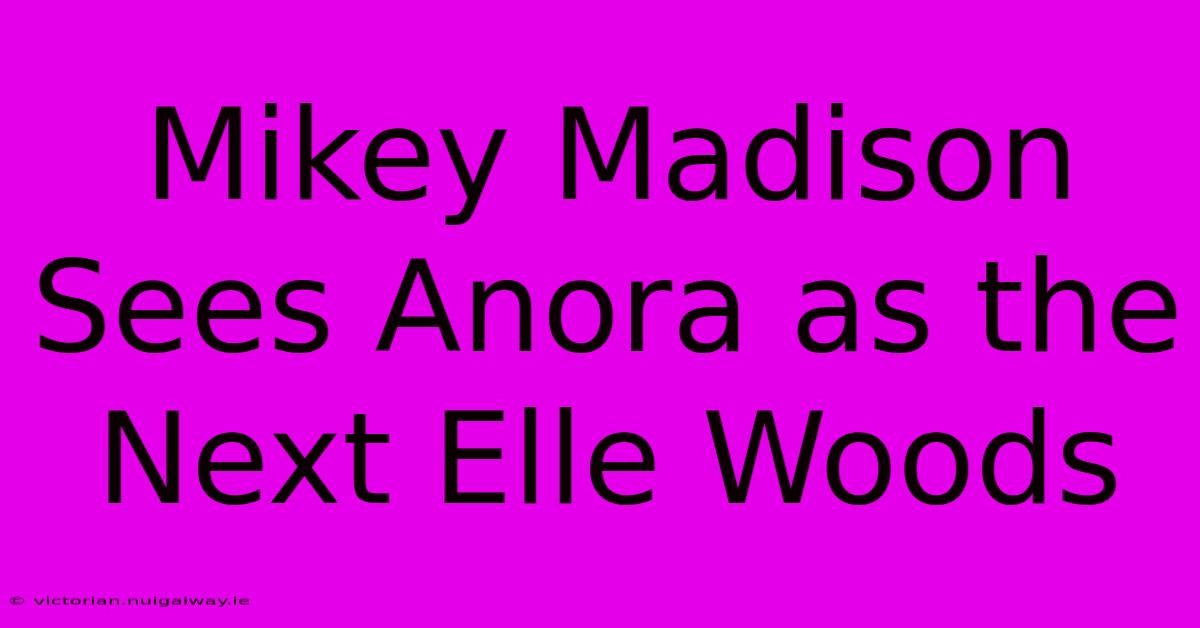 Mikey Madison Sees Anora as the Next Elle Woods

© victorian.nuigalway.ie